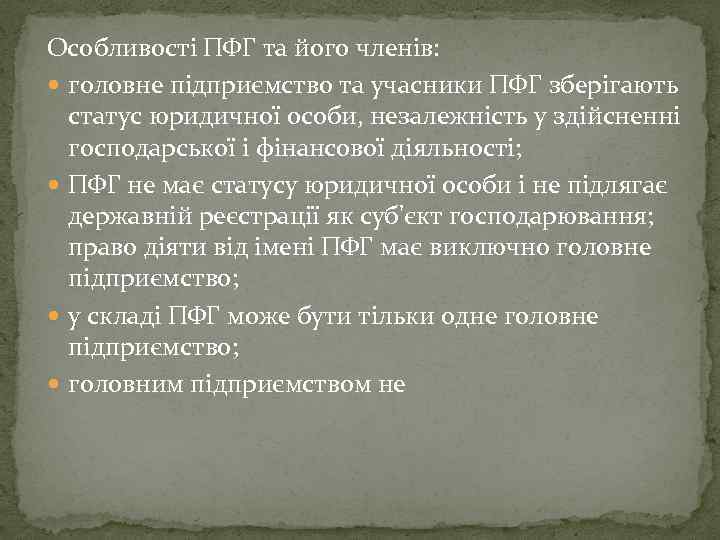 Особливості ПФГ та його членів:

головне підприємство та учасники ПФГ зберігають статус юридичної особи, незалежність у здійсненні господарської і фінансової діяльності;

ПФГ не має статусу юридичної особи і не підлягає державній реєстрації як суб'єкт господарювання; право діяти від імені ПФГ має виключно головне підприємство;

у складі ПФГ може бути тільки одне головне підприємство;

головним підприємством не